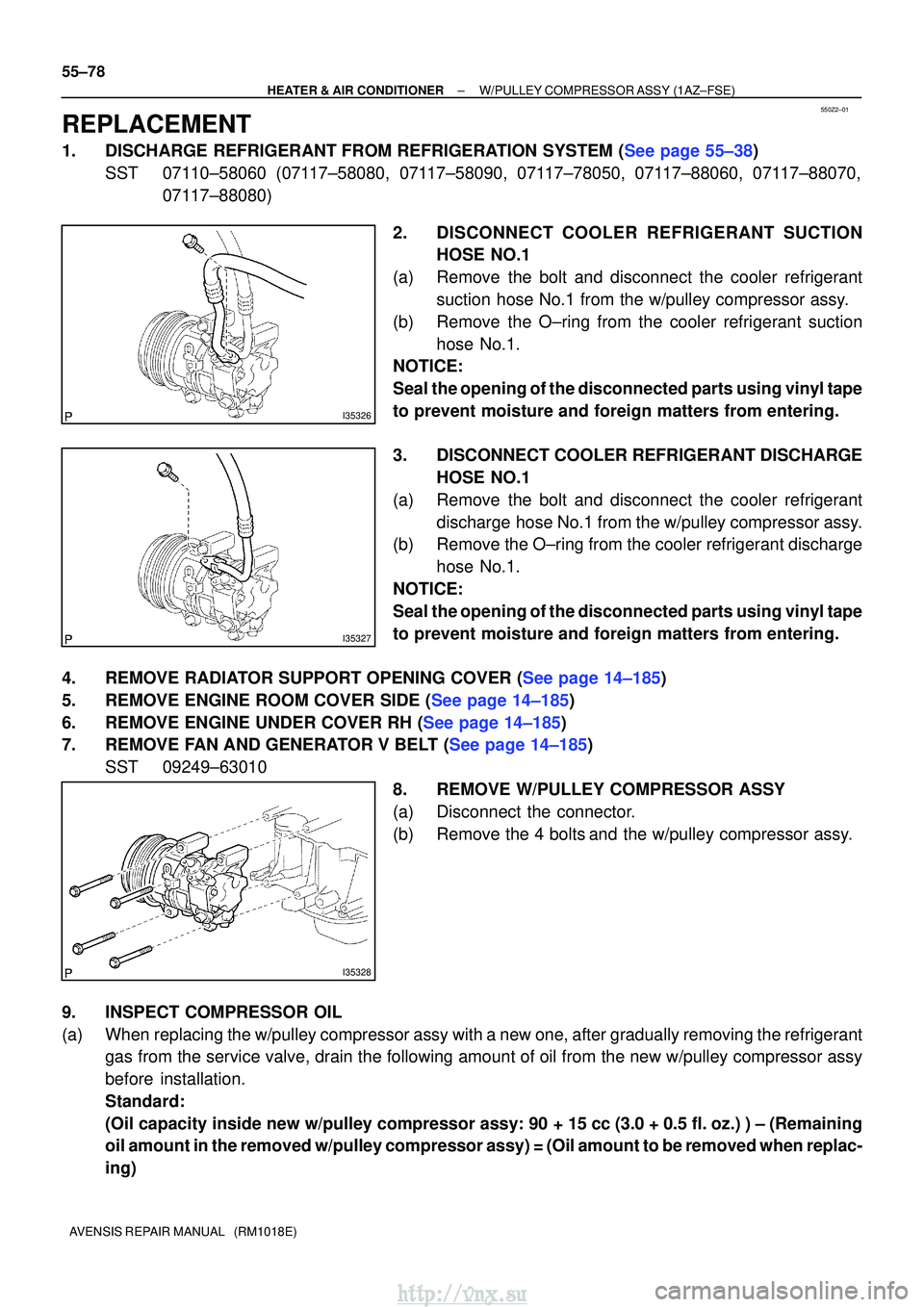 55–78

HEATER & AIR CONDITIONER – W/PULLEY COMPRESSOR ASSY (1AZ–FSE)

550Z2–01

REPLACEMENT

1. DISCHARGE REFRIGERANT FROM REFRIGERATION SYSTEM (See page 55–38)
SST 07110–58060 (07117–58080, 07117–58090, 07117–78050, 07117–88060, 07117–88070, 07117–88080)

P I35326

2. DISCONNECT COOLER REFRIGERANT SUCTION HOSE NO.1
(a) Remove the bolt and disconnect the cooler refrigerant suction hose No.1 from the w/pulley compressor assy.
(b) Remove the O–ring from the cooler refrigerant suction hose No.1.
NOTICE:
Seal the opening of the disconnected parts using vinyl tape to prevent moisture and foreign matters from entering.

P I35327

3. DISCONNECT COOLER REFRIGERANT DISCHARGE HOSE NO.1
(a) Remove the bolt and disconnect the cooler refrigerant discharge hose No.1 from the w/pulley compressor assy.
(b) Remove the O–ring from the cooler refrigerant discharge hose No.1.
NOTICE:
Seal the opening of the disconnected parts using vinyl tape to prevent moisture and foreign matters from entering.

4. REMOVE RADIATOR SUPPORT OPENING COVER (See page 14–185)
5. REMOVE ENGINE ROOM COVER SIDE (See page 14–185)
6. REMOVE ENGINE UNDER COVER RH (See page 14–185)
7. REMOVE FAN AND GENERATOR V BELT (See page 14–185)
SST 09249–63010

P I35328

8. REMOVE W/PULLEY COMPRESSOR ASSY
(a) Disconnect the connector.
(b) Remove the 4 bolts and the w/pulley compressor assy.

9. INSPECT COMPRESSOR OIL
(a) When replacing the w/pulley compressor assy with a new one, after gradually removing the refrigerant gas from the service valve, drain the following amount of oil from the new w/pulley compressor assy before installation.
Standard:
(Oil capacity inside new w/pulley compressor assy: 90 + 15 cc (3.0 + 0.5 fl. oz.) ) – (Remaining oil amount in the removed w/pulley compressor assy) = (Oil amount to be removed when replacing)

AVENSIS REPAIR MANUAL (RM1018E)

http://vnx.su carmanualsonline.info